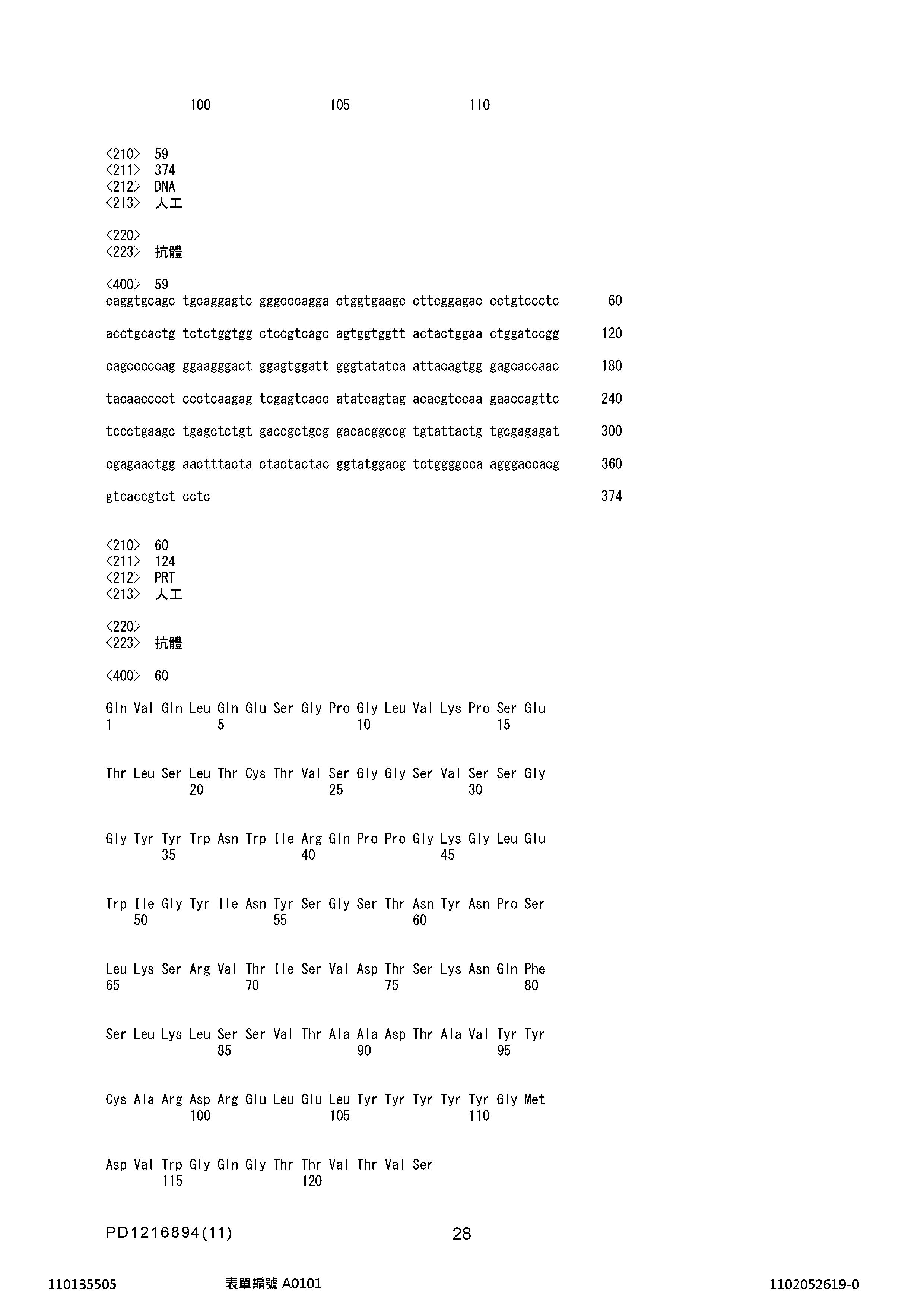 100 105 110

<210> 59
<211> 374
<212> DNA
<213> 人工

<220>
<223> 抗體

<400> 59
caggtgcagc tgcaggagtc gggcccagga ctggtgaagc cttcggagac cctgtccctc 60

acctgcactg tctctggtgg ctccgtcagc agtggtggtt actactggaa ctggatccgg 120

cagcccccag ggaagggact ggagtggatt gggtatatca attacagtgg gagcaccaac 180

tacaacccct ccctcaagag tcgagtcacc atatcagtag acacgtccaa gaaccagttc 240

tccctgaagc tgagctctgt gaccgctgcg gacacggccg tgtattactg tgcgagagat 300

cgagaactgg aactttacta ctactactac ggtatggacg tctggggcca agggaccacg 360

gtcaccgtct cctc 374

<210> 60
<211> 124
<212> PRT
<213> 人工

<220>
<223> 抗體

<400> 60

Gln Val Gln Leu Gln Glu Ser Gly Pro Gly Leu Val Lys Pro Ser Glu
1 5 10 15

Thr Leu Ser Leu Thr Cys Thr Val Ser Gly Gly Ser Val Ser Ser Gly
20 25 30

Gly Tyr Tyr Trp Asn Trp Ile Arg Gln Pro Pro Gly Lys Gly Leu Glu
35 40 45

Trp Ile Gly Tyr Ile Asn Tyr Ser Gly Ser Thr Asn Tyr Asn Pro Ser
50 55 60

Leu Lys Ser Arg Val Thr Ile Ser Val Asp Thr Ser Lys Asn Gln Phe
65 70 75 80

Ser Leu Lys Leu Ser Ser Val Thr Ala Ala Asp Thr Ala Val Tyr Tyr
85 90 95

Cys Ala Arg Asp Arg Glu Leu Glu Leu Tyr Tyr Tyr Tyr Tyr Gly Met
100 105 110

Asp Val Trp Gly Gln Gly Thr Thr Val Thr Val Ser
115 120

PD1216894(11) 28

110135505 表單編號 A0101 1102052619-0